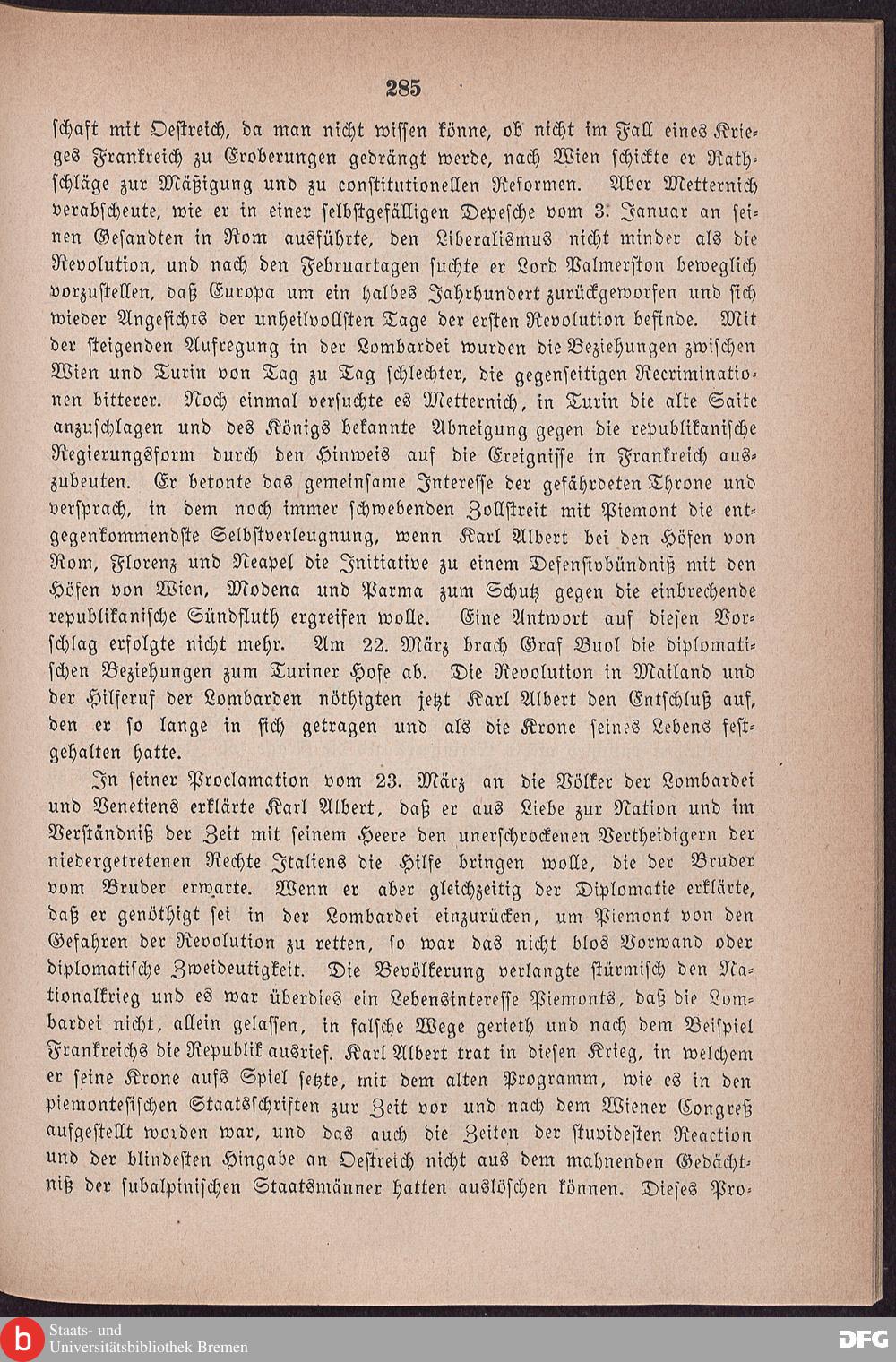 285

ſchaft mit Oeſtreich, da man nicht wiſſen könne, ob nicht im Fall eines Krieges Frankreich zu Eroberungen gedrängt werde, nach Wien ſchickte er Rathſchläge zur Mäßigung und zu conſtitutionellen Reformen. Aber Metternich verabſcheute, wie er in einer ſelbſtgefälligen Depeſche vom 3. Januar an ſeinen Geſandten in Rom ausführte, den Liberalismus nicht minder als die Revolution, und nach den Februartagen ſuchte er Lord Palmerſton beweglich vorzuſtellen, daß Europa um ein halbes Jahrhundert zurückgeworfen und ſich wieder Angeſichts der unheilvollſten Tage der erſten Revolution befinde. Mit der ſteigenden Aufregung in der Lombardei wurden die Beziehungen zwiſchen Wien und Turin von Tag zu Tag ſchlechter, die gegenſeitigen Recriminationen bitterer. Noch einmal verſuchte es Metternich, in Turin die alte Saite anzuſchlagen und des Königs bekannte Abneigung gegen die republikaniſche Regierungsform durch den Hinweis auf die Ereigniſſe in Frankreich auszubeuten. Er betonte das gemeinſame Intereſſe der gefährdeten Throne und verſprach, in dem noch immer ſchwebenden Zollſtreit mit Piemont die entgegenkommendſte Selbſtverleugnung, wenn Karl Albert bei den Höfen von Rom, Florenz und Neapel die Initiative zu einem Defenſivbündniß mit den Höfen von Wien, Modena und Parma zum Schutz gegen die einbrechende republikaniſche Sündfluth ergreifen wolle. Eine Antwort auf dieſen Vorſchlag erfolgte nicht mehr. Am 22. März brach Graf Buol die diplomatiſchen Beziehungen zum Turiner Hofe ab. Die Revolution in Mailand und der Hilferuf der Lombarden nöthigten jetzt Karl Albert den Entſchluß auf, den er ſo lange in ſich getragen und als die Krone ſeines Lebens feſtgehalten hatte.

In ſeiner Proclamation vom 23. März an die Völker der Lombardei und Venetiens erklärte Karl Albert, daß er aus Liebe zur Nation und im Verſtändniß der Zeit mit ſeinem Heere den unerſchrockenen Vertheidigern der niedergetretenen Rechte Italiens die Hilfe bringen wolle, die der Bruder vom Bruder erwarte. Wenn er aber gleichzeitig der Diplomatie erklärte, daß er genöthigt ſei in der Lombardei einzurücken, um Piemont von den Gefahren der Revolution zu retten, ſo war das nicht blos Vorwand oder diplomatiſche Zweideutigkeit. Die Bevölkerung verlangte ſtürmiſch den Nationalkrieg und es war überdies ein Lebensintereſſe Piemonts, daß die Lombardei nicht, allein gelaſſen, in falſche Wege gerieth und nach dem Beiſpiel Frankreichs die Republik ausrief. Karl Albert trat in dieſen Krieg, in welchem er ſeine Krone aufs Spiel ſetzte, mit dem alten Programm, wie es in den piemonteſiſchen Staatsſchriften zur Zeit vor und nach dem Wiener Congreß aufgeſtellt worden war, und das auch die Zeiten der ſtupideſten Reaction und der blindeſten Hingabe an Oeſtreich nicht aus dem mahnenden Gedächtniß der ſubalpiniſchen Staatsmänner hatten auslöſchen können. Dieſes Pro-

Staats- und Universitätsbibliothek Bremen
DFG